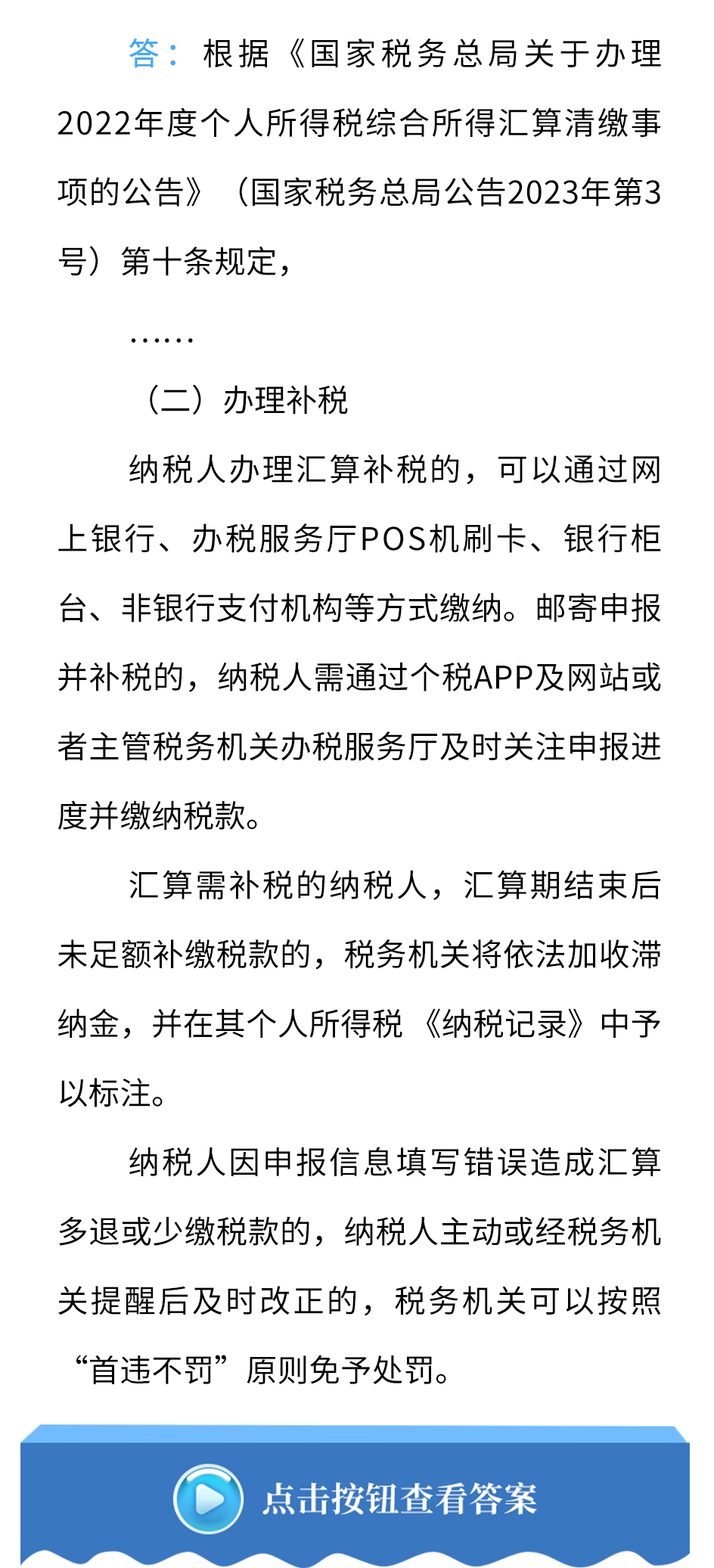 答：根据《国家税务总局关于办理2022年度个人所得税综合所得汇算清缴事项的公告》（国家税务总局公告2023年第3号）第十条规定，

……

（二）办理补税

纳税人办理汇算补税的，可以通过网上银行、办税服务厅POS机刷卡、银行柜台、非银行支付机构等方式缴纳。邮寄申报并补税的，纳税人需通过个税APP及网站或者主管税务机关办税服务厅及时关注申报进度并缴纳税款。

汇算需补税的纳税人，汇算期结束后未足额补缴税款的，税务机关将依法加收滞纳金，并在其个人所得税《纳税记录》中予以标注。

纳税人因申报信息填写错误造成汇算多退或少缴税款的，纳税人主动或经税务机关提醒后及时改正的，税务机关可以按照“首违不罚”原则免予处罚。

点击按钮查看答案